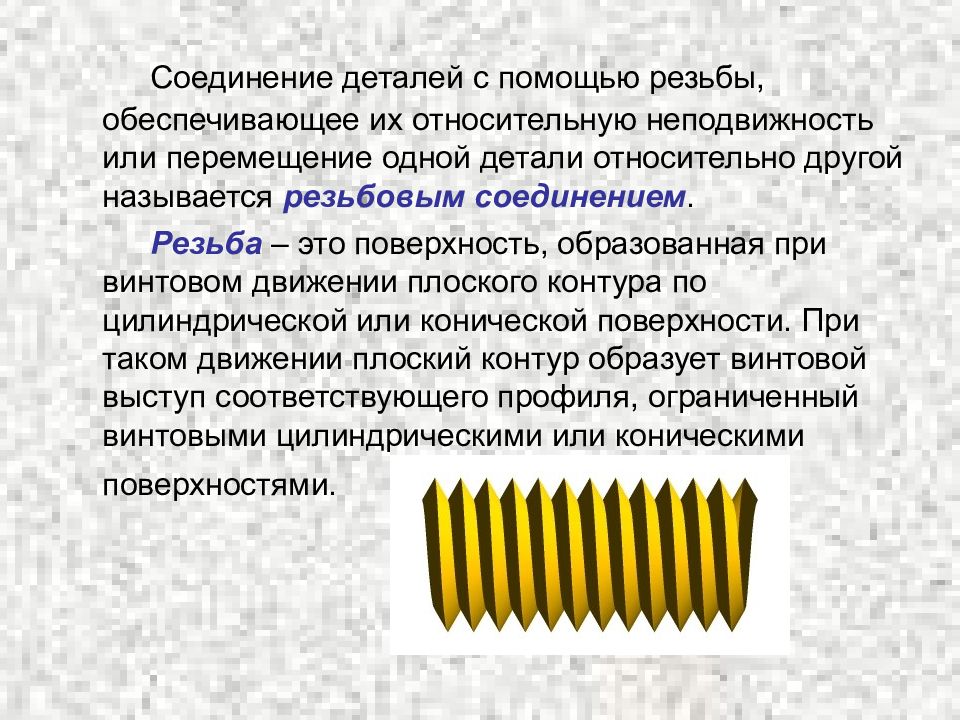 Соединение деталей с помощью резьбы, обеспечивающее их относительную неподвижность или перемещение одной детали относительно другой называется резьбовым соединением.

Резьба – это поверхность, образованная при винтовом движении плоского контура по цилиндрической или конической поверхности. При таком движении плоский контур образует винтовой выступ соответствующего профиля, ограниченный винтовыми цилиндрическими или коническими поверхностями.